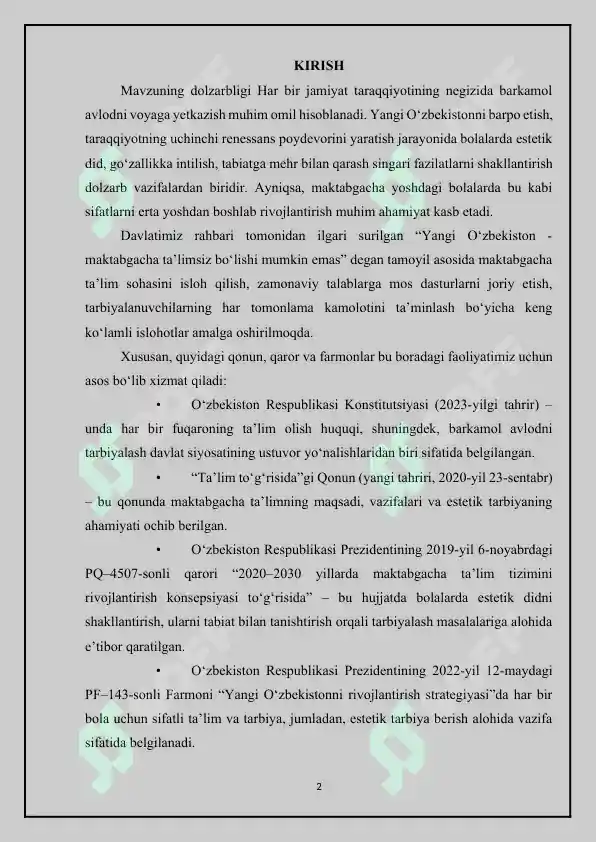 KIRISH

Mavzuning dolzarbligi Har bir jamiyat taraqqiyotining negizida barkamol avlodni voyaga yetkazish muhim omil hisoblanadi. Yangi O‘zbekistonni barpo etish, taraqqiyotning uchinchi renessans poydevorini yaratish jarayonida bolalarda estetik did, go‘zallikka intilish, tabiatga mehr bilan qarash singari fazilatlarni shakllantirish dolzarb vazifalardan biridir. Ayniqsa, maktabgacha yoshdagi bolalarda bu kabi sifatlarni erta yoshdan boshlab rivojlantirish muhim ahamiyat kasb etadi.

Davlatimiz rahbari tomonidan ilgari surilgan “Yangi O‘zbekiston - maktabgacha ta’limsiz bo‘lishi mumkin emas” degan tamoyil asosida maktabgacha ta’lim sohasini isloh qilish, zamonaviy talablarga mos dasturlarni joriy etish, tarbiyalanuvchilarning har tomonlama kamolotini ta’minlash bo‘yicha keng ko‘lamli islohotlar amalga oshirilmoqda.

Xususan, quyidagi qonun, qaror va farmonlar bu boradagi faoliyatimiz uchun asos bo‘lib xizmat qiladi:

• O‘zbekiston Respublikasi Konstitutsiyasi (2023-yilgi tahrir) – unda har bir fuqaroning ta’lim olish huquqi, shuningdek, barkamol avlodni tarbiyalash davlat siyosatining ustuvor yo‘nalishlaridan biri sifatida belgilangan.

• “Ta’lim to‘g‘risida”gi Qonun (yangi tahriri, 2020-yil 23-sentabr) – bu qonunda maktabgacha ta’limning maqsadi, vazifalari va estetik tarbiyaning ahamiyati ochib berilgan.

• O‘zbekiston Respublikasi Prezidentining 2019-yil 6-noyabrdagi PQ–4507-sonli qarori “2020–2030 yillarda maktabgacha ta’lim tizimini rivojlantirish konsepsiyasi to‘g‘risida” – bu hujjatda bolalarda estetik didni shakllantirish, ularni tabiat bilan tanishtirish orqali tarbiyalash masalalariga alohida e’tibor qaratilgan.

• O‘zbekiston Respublikasi Prezidentining 2022-yil 12-maydagi PF–143-sonli Farmoni “Yangi O‘zbekistonni rivojlantirish strategiyasi”da har bir bola uchun sifatli ta’lim va tarbiya, jumladan, estetik tarbiya berish alohida vazifa sifatida belgilanadi.

2